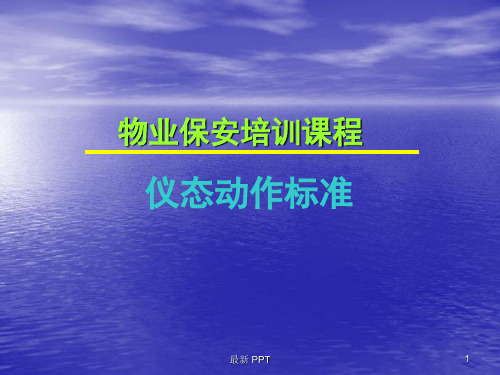 物业保安培训课程

仪态动作标准

最新 PPT

1